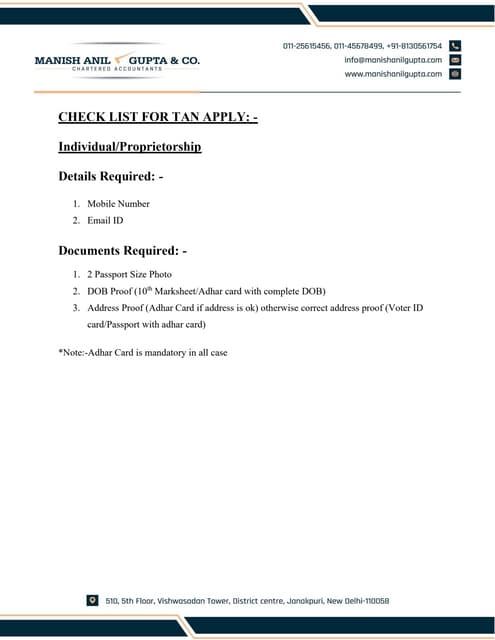 MANISH ANIL GUPTA & CO.
CHARTERED ACCOUNTANTS

011-25615456, 011-45678499, +91-8130561754
info@manishanilgupta.com
www.manishanilgupta.com

CHECK LIST FOR TAN APPLY: -

Individual/Proprietorship

Details Required: -

1. Mobile Number
2. Email ID

Documents Required: -

1. 2 Passport Size Photo
2. DOB Proof ($10^{th}$ Marksheet/Adhar card with complete DOB)
3. Address Proof (Adhar Card if address is ok) otherwise correct address proof (Voter ID card/Passport with adhar card)

*Note:-Adhar Card is mandatory in all case

510, 5th Floor, Vishwasadan Tower, District centre, Janakpuri, New Delhi-110058